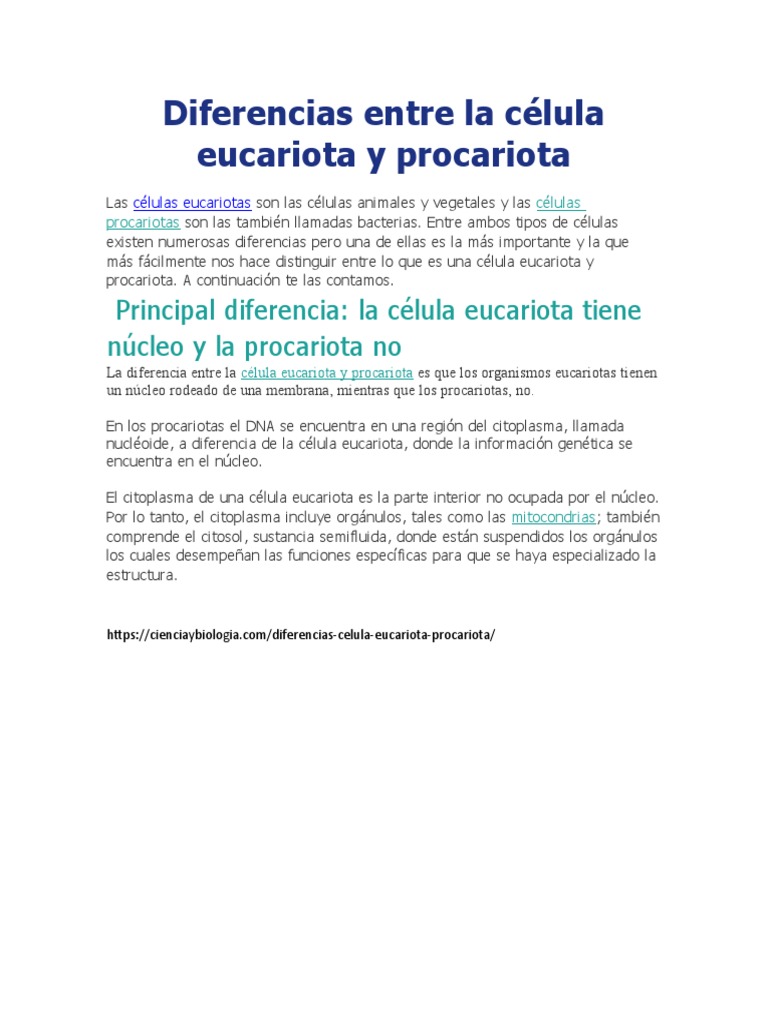 Diferencias entre la célula eucariota y procariota

Las células eucariotas son las células animales y vegetales y las células procariotas son las también llamadas bacterias. Entre ambos tipos de células existen numerosas diferencias pero una de ellas es la más importante y la que más fácilmente nos hace distinguir entre lo que es una célula eucariota y procariota. A continuación te las contamos.

Principal diferencia: la célula eucariota tiene núcleo y la procariota no

La diferencia entre la célula eucariota y procariota es que los organismos eucariotas tienen un núcleo rodeado de una membrana, mientras que los procariotas, no.

En los procariotas el DNA se encuentra en una región del citoplasma, llamada nucléoide, a diferencia de la célula eucariota, donde la información genética se encuentra en el núcleo.

El citoplasma de una célula eucariota es la parte interior no ocupada por el núcleo. Por lo tanto, el citoplasma incluye orgánulos, tales como las mitocondrias; también comprende el citosol, sustancia semifluida, donde están suspendidos los orgánulos los cuales desempeñan las funciones específicas para que se haya especializado la estructura.

https://cienciaybiologia.com/diferencias-celula-eucariota-procariota/